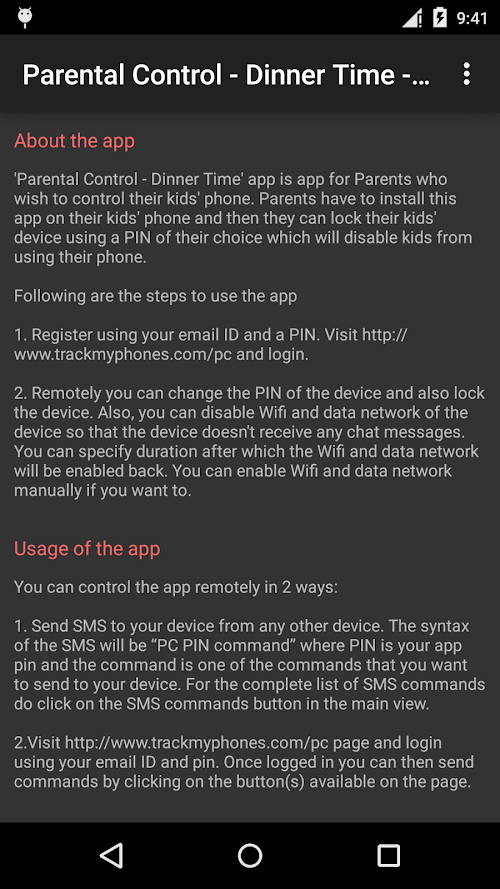 9:41

Parental Control - Dinner Time -...

About the app

'Parental Control - Dinner Time' app is app for Parents who wish to control their kids' phone. Parents have to install this app on their kids' phone and then they can lock their kids' device using a PIN of their choice which will disable kids from using their phone.

Following are the steps to use the app

1. Register using your email ID and a PIN. Visit http://www.trackmyphones.com/pc and login.

2. Remotely you can change the PIN of the device and also lock the device. Also, you can disable Wifi and data network of the device so that the device doesn't receive any chat messages. You can specify duration after which the Wifi and data network will be enabled back. You can enable Wifi and data network manually if you want to.

Usage of the app

You can control the app remotely in 2 ways:

1. Send SMS to your device from any other device. The syntax of the SMS will be “PC PIN command” where PIN is your app pin and the command is one of the commands that you want to send to your device. For the complete list of SMS commands do click on the SMS commands button in the main view.

2.Visit http://www.trackmyphones.com/pc page and login using your email ID and pin. Once logged in you can then send commands by clicking on the button(s) available on the page.